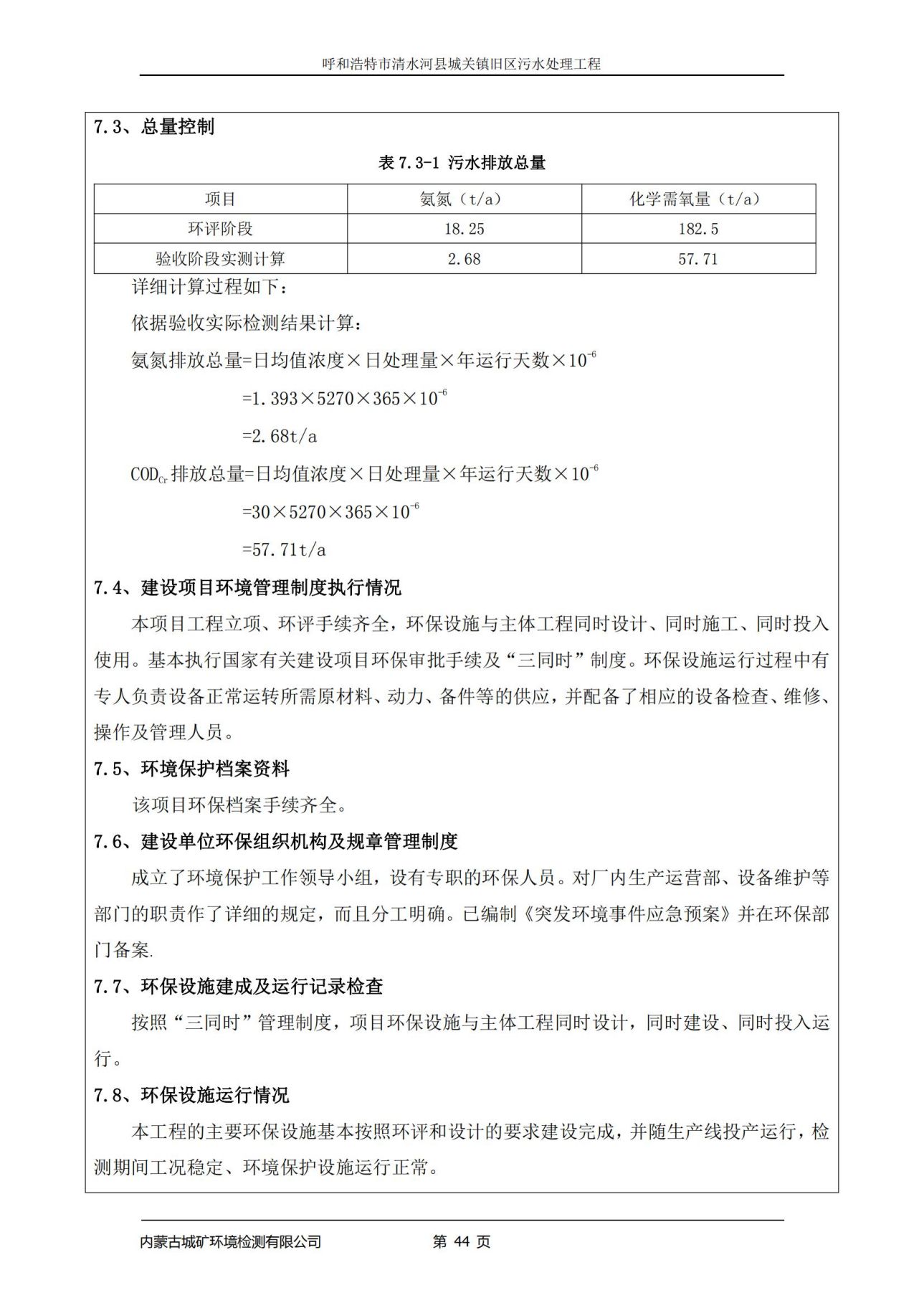 呼和浩特市清水河县城关镇旧区污水处理工程

7.3、总量控制

表 7.3-1 污水排放总量

| 项目 | 氨氮（t/a） | 化学需氧量（t/a） |
|---|---|---|
| 环评阶段 | 18.25 | 182.5 |
| 验收阶段实测计算 | 2.68 | 57.71 |

详细计算过程如下：

依据验收实际检测结果计算：

氨氮排放总量=日均值浓度×日处理量×年运行天数×$10^{-6}$

=1.393×5270×365×$10^{-6}$

=2.68t/a

$COD_{Cr}$排放总量=日均值浓度×日处理量×年运行天数×$10^{-6}$

=30×5270×365×$10^{-6}$

=57.71t/a

7.4、建设项目环境管理制度执行情况

本项目工程立项、环评手续齐全，环保设施与主体工程同时设计、同时施工、同时投入使用。基本执行国家有关建设项目环保审批手续及“三同时”制度。环保设施运行过程中有专人负责设备正常运转所需原材料、动力、备件等的供应，并配备了相应的设备检查、维修、操作及管理人员。

7.5、环境保护档案资料

该项目环保档案手续齐全。

7.6、建设单位环保组织机构及规章管理制度

成立了环境保护工作领导小组，设有专职的环保人员。对厂内生产运营部、设备维护等部门的职责作了详细的规定，而且分工明确。已编制《突发环境事件应急预案》并在环保部门备案.

7.7、环保设施建成及运行记录检查

按照“三同时”管理制度，项目环保设施与主体工程同时设计，同时建设、同时投入运行。

7.8、环保设施运行情况

本工程的主要环保设施基本按照环评和设计的要求建设完成，并随生产线投产运行，检测期间工况稳定、环境保护设施运行正常。

内蒙古城矿环境检测有限公司 第 44 页